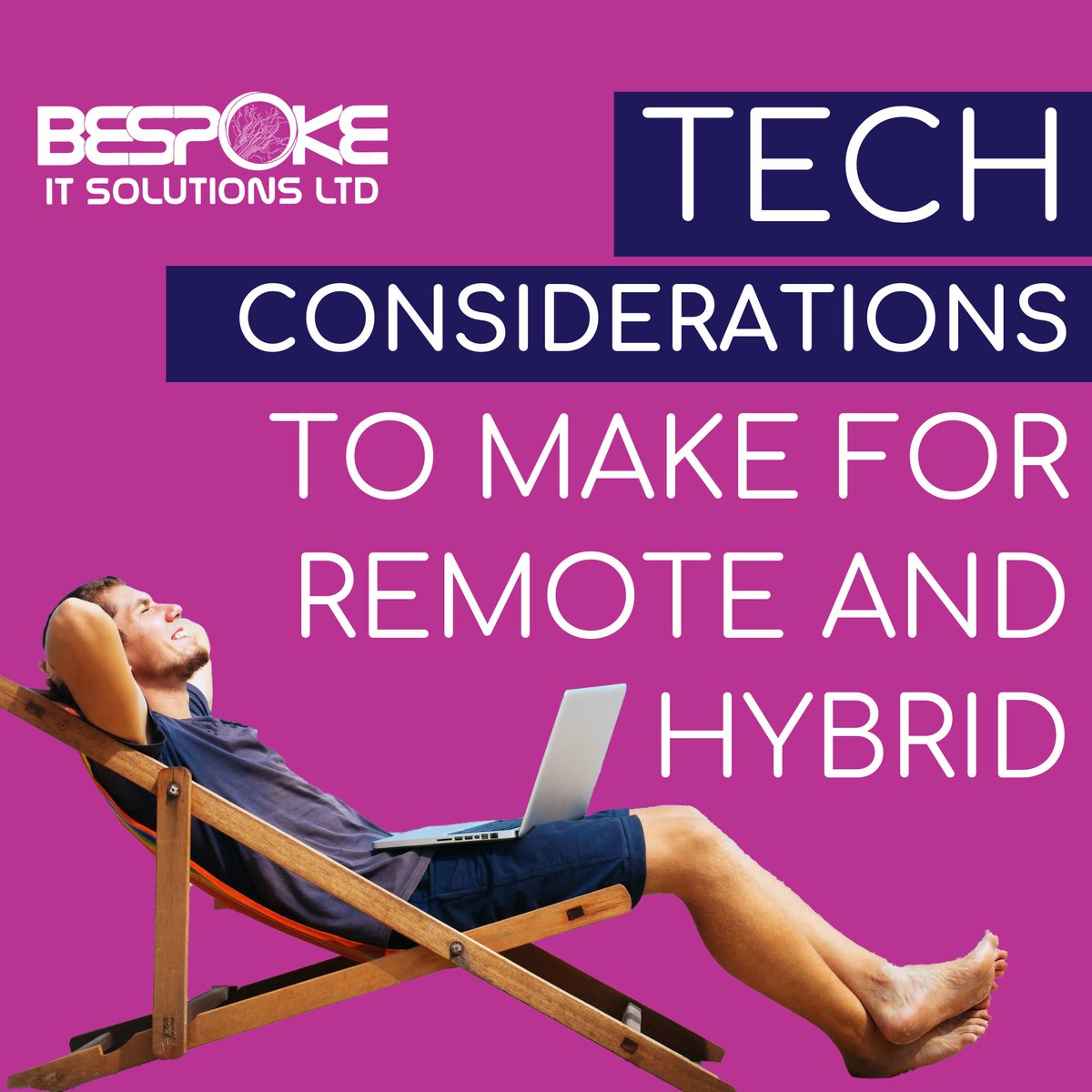 BESPOKE
IT SOLUTIONS LTD

TECH
CONSIDERATIONS
TO MAKE FOR REMOTE AND HYBRID